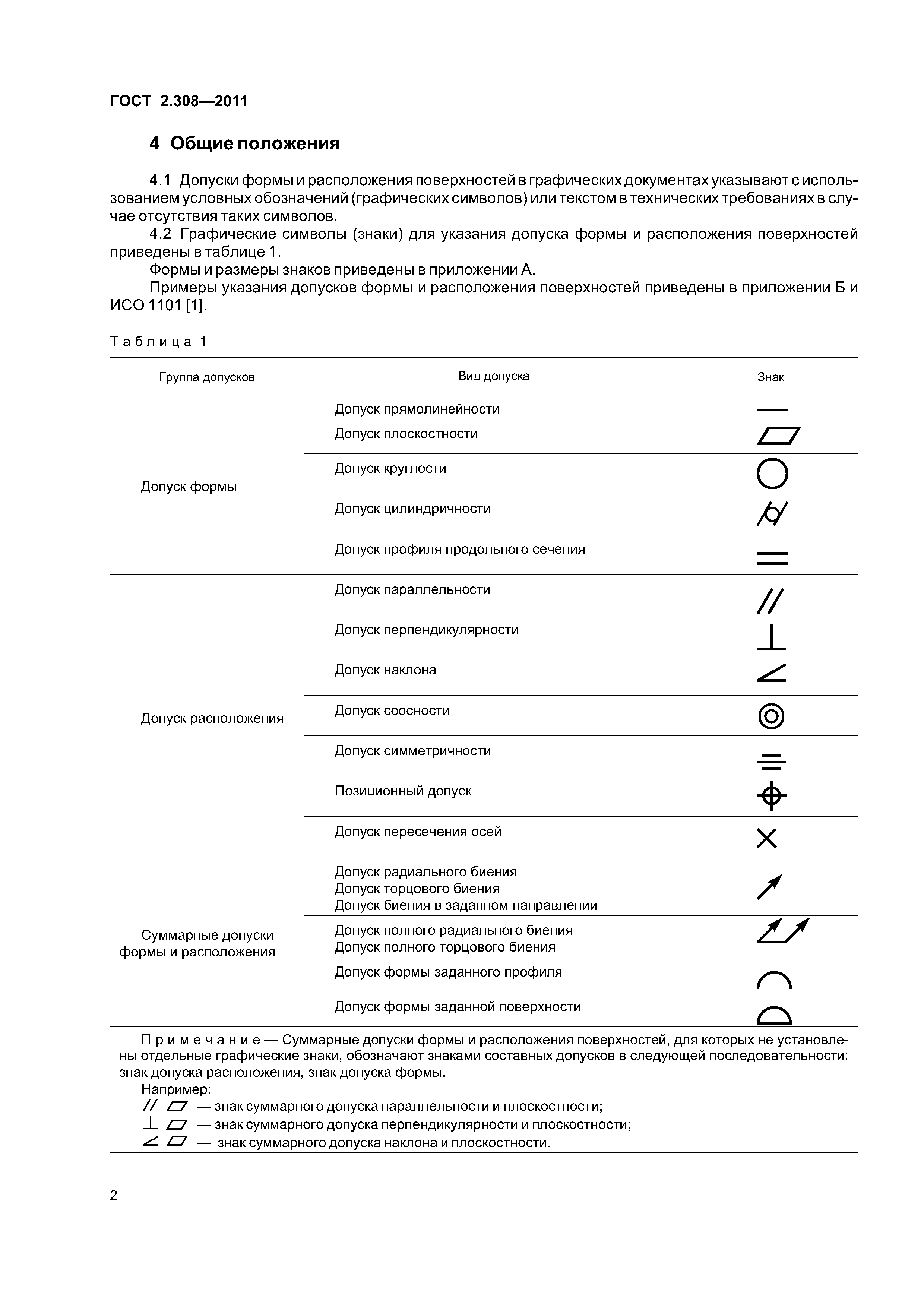 ГОСТ 2.308—2011

4 Общие положения

4.1 Допуски формы и расположения поверхностей в графических документах указывают с использованием условных обозначений (графических символов) или текстом в технических требованиях в случае отсутствия таких символов.

4.2 Графические символы (знаки) для указания допуска формы и расположения поверхностей приведены в таблице 1.

Формы и размеры знаков приведены в приложении А.

Примеры указания допусков формы и расположения поверхностей приведены в приложении Б и ИСО 1101 [1].

Таблица 1

| Группа допусков | Вид допуска | Знак |
|---|---|---|
| Допуск формы | Допуск прямолинейности | — |
| | Допуск плоскостности | ▱ |
| | Допуск круглости | ○ |
| | Допуск цилиндричности | ⌭ |
| | Допуск профиля продольного сечения | = |
| Допуск расположения | Допуск параллельности | // |
| | Допуск перпендикулярности | ⊥ |
| | Допуск наклона | ∠ |
| | Допуск соосности | ◎ |
| | Допуск симметричности | ⌯ |
| | Позиционный допуск | ⌖ |
| | Допуск пересечения осей | × |
| Суммарные допуски формы и расположения | Допуск радиального биения Допуск торцового биения Допуск биения в заданном направлении | ↗ |
| | Допуск полного радиального биения Допуск полного торцового биения | ⌰ |
| | Допуск формы заданного профиля | ⌒ |
| | Допуск формы заданной поверхности | ⌓ |

Примечание — Суммарные допуски формы и расположения поверхностей, для которых не установлены отдельные графические знаки, обозначают знаками составных допусков в следующей последовательности: знак допуска расположения, знак допуска формы.

Например:
// ▱ — знак суммарного допуска параллельности и плоскостности;
⊥ ▱ — знак суммарного допуска перпендикулярности и плоскостности;
∠ ▱ — знак суммарного допуска наклона и плоскостности.

2